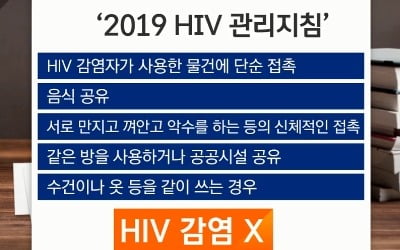 ‘2019 HIV 관리지침’

HIV 감염자가 사용한 물건에 단순 접촉

음식 공유

서로 만지고 껴안고 악수를 하는 등의 신체적인 접촉

같은 방을 사용하거나 공공시설 공유

수건이나 옷 등을 같이 쓰는 경우

HIV 감염 X